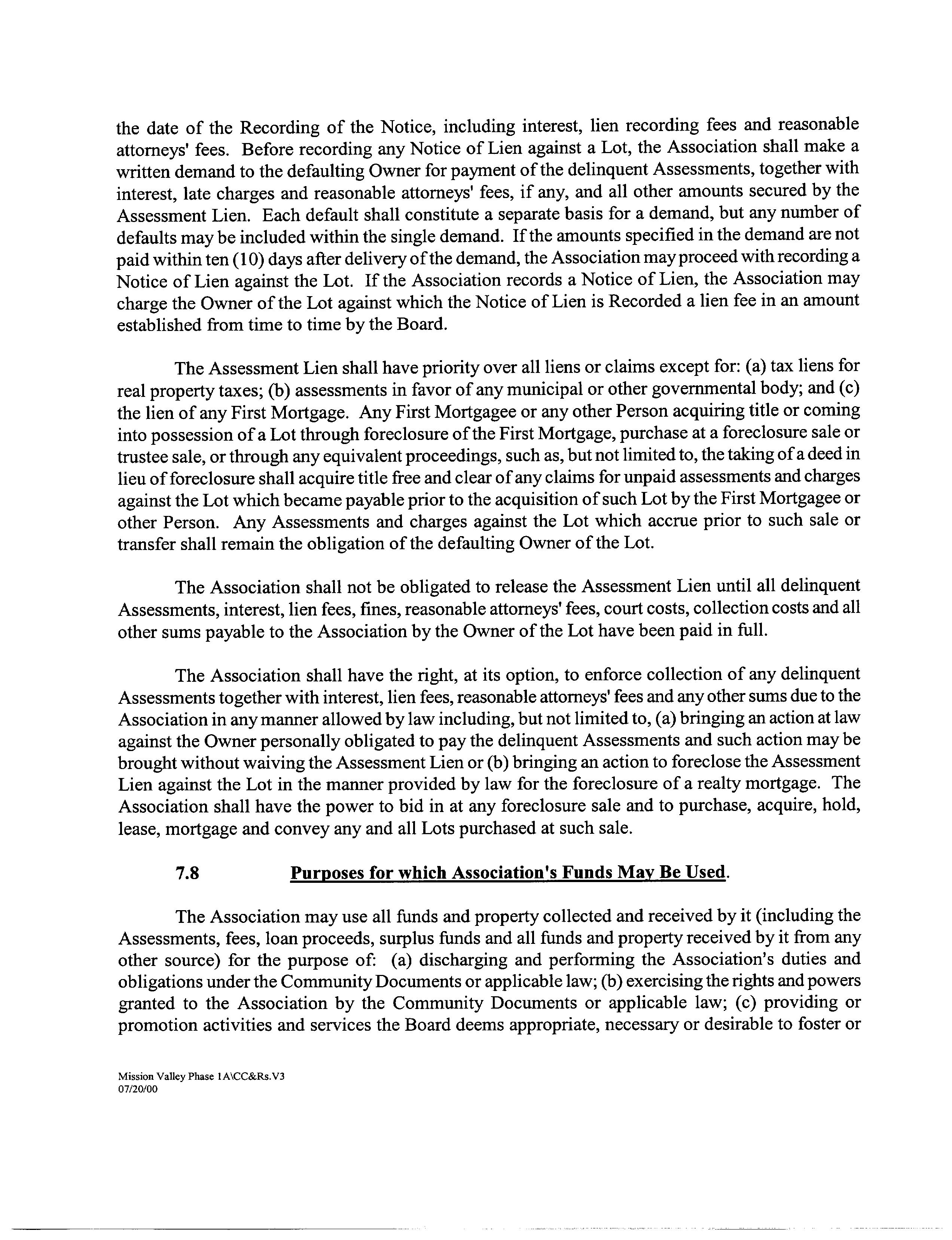 the date of the Recording of the Notice, including interest, lien recording fees and reasonable attorneys' fees. Before recording any Notice of Lien against a Lot, the Association shall make a written demand to the defaulting Owner for payment of the delinquent Assessments, together with interest, late charges and reasonable attorneys' fees, if any, and all other amounts secured by the Assessment Lien. Each default shall constitute a separate basis for a demand, but any number of defaults may be included within the single demand. If the amounts specified in the demand are not paid within ten (10) days after delivery of the demand, the Association may proceed with recording a Notice of Lien against the Lot. If the Association records a Notice of Lien, the Association may charge the Owner of the Lot against which the Notice of Lien is Recorded a lien fee in an amount established from time to time by the Board.

The Assessment Lien shall have priority over all liens or claims except for: (a) tax liens for real property taxes; (b) assessments in favor of any municipal or other governmental body; and (c) the lien of any First Mortgage. Any First Mortgagee or any other Person acquiring title or coming into possession of a Lot through foreclosure of the First Mortgage, purchase at a foreclosure sale or trustee sale, or through any equivalent proceedings, such as, but not limited to, the taking of a deed in lieu of foreclosure shall acquire title free and clear of any claims for unpaid assessments and charges against the Lot which became payable prior to the acquisition of such Lot by the First Mortgagee or other Person. Any Assessments and charges against the Lot which accrue prior to such sale or transfer shall remain the obligation of the defaulting Owner of the Lot.

The Association shall not be obligated to release the Assessment Lien until all delinquent Assessments, interest, lien fees, fines, reasonable attorneys' fees, court costs, collection costs and all other sums payable to the Association by the Owner of the Lot have been paid in full.

The Association shall have the right, at its option, to enforce collection of any delinquent Assessments together with interest, lien fees, reasonable attorneys' fees and any other sums due to the Association in any manner allowed by law including, but not limited to, (a) bringing an action at law against the Owner personally obligated to pay the delinquent Assessments and such action may be brought without waiving the Assessment Lien or (b) bringing an action to foreclose the Assessment Lien against the Lot in the manner provided by law for the foreclosure of a realty mortgage. The Association shall have the power to bid in at any foreclosure sale and to purchase, acquire, hold, lease, mortgage and convey any and all Lots purchased at such sale.

7.8 Purposes for which Association's Funds May Be Used.

The Association may use all funds and property collected and received by it (including the Assessments, fees, loan proceeds, surplus funds and all funds and property received by it from any other source) for the purpose of: (a) discharging and performing the Association's duties and obligations under the Community Documents or applicable law; (b) exercising the rights and powers granted to the Association by the Community Documents or applicable law; (c) providing or promotion activities and services the Board deems appropriate, necessary or desirable to foster or

Mission Valley Phase 1A\CC&Rs.V3
07/20/00